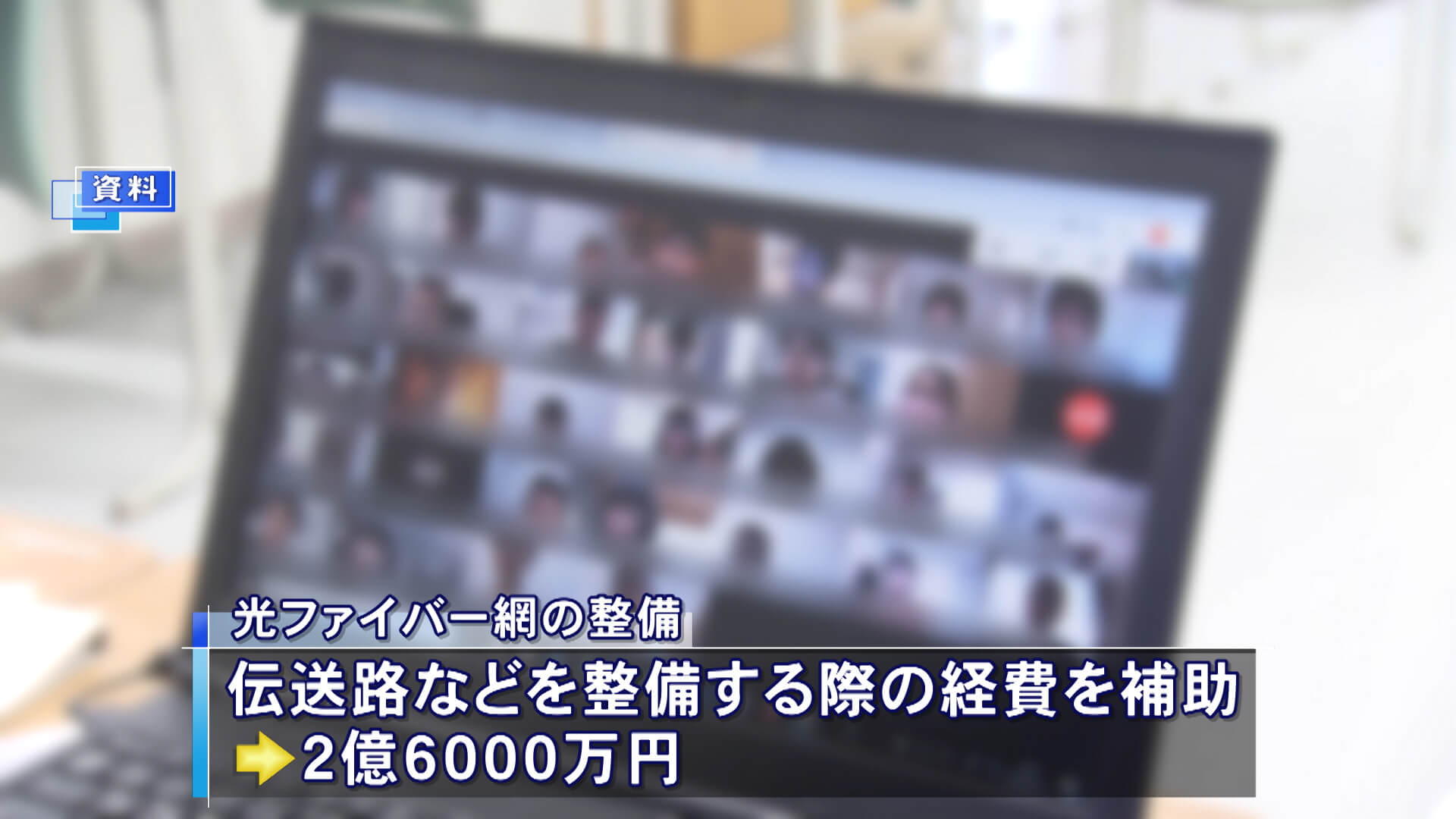 資料

光ファイバー網の整備

伝送路などを整備する際の経費を補助
2億6000万円